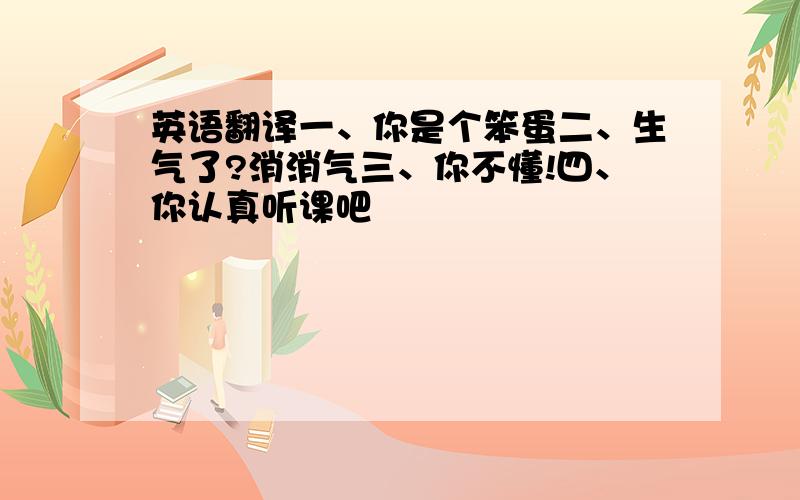 英语翻译一、你是个笨蛋二、生气了?消消气三、你不懂!四、你认真听课吧